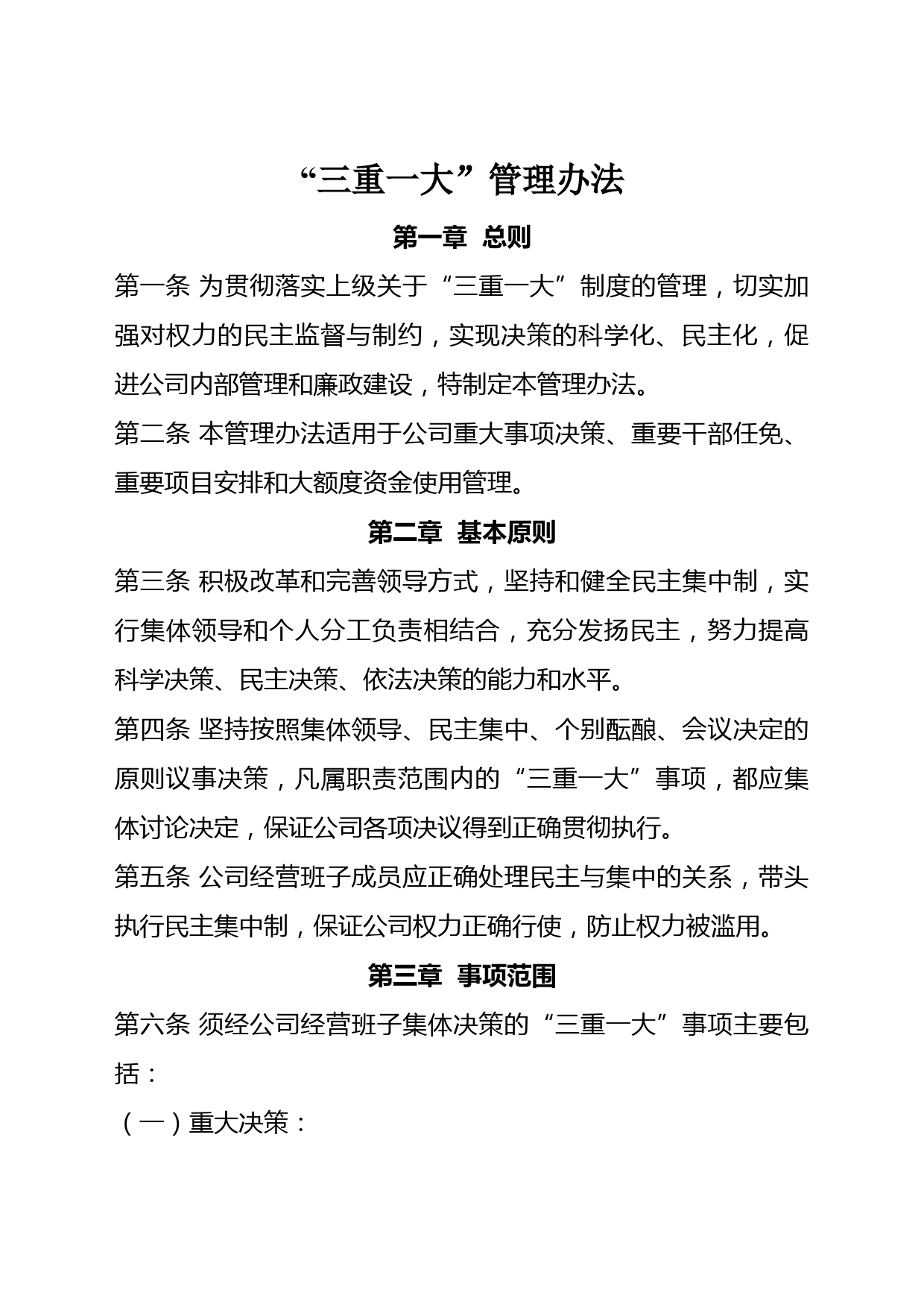 “三重一大”管理办法

第一章 总则

第一条 为贯彻落实上级关于“三重一大”制度的管理，切实加强对权力的民主监督与制约，实现决策的科学化、民主化，促进公司内部管理和廉政建设，特制定本管理办法。

第二条 本管理办法适用于公司重大事项决策、重要干部任免、重要项目安排和大额度资金使用管理。

第二章 基本原则

第三条 积极改革和完善领导方式，坚持和健全民主集中制，实行集体领导和个人分工负责相结合，充分发扬民主，努力提高科学决策、民主决策、依法决策的能力和水平。

第四条 坚持按照集体领导、民主集中、个别酝酿、会议决定的原则议事决策，凡属职责范围内的“三重一大”事项，都应集体讨论决定，保证公司各项决议得到正确贯彻执行。

第五条 公司经营班子成员应正确处理民主与集中的关系，带头执行民主集中制，保证公司权力正确行使，防止权力被滥用。

第三章 事项范围

第六条 须经公司经营班子集体决策的“三重一大”事项主要包括：

（一）重大决策：